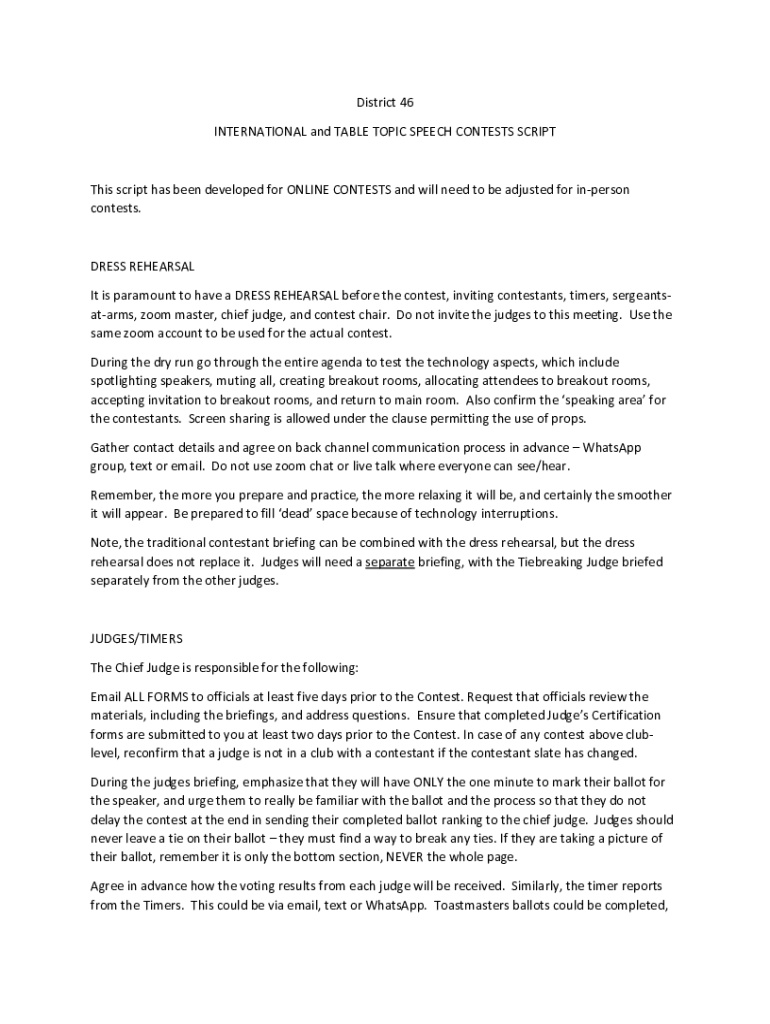 District 46

INTERNATIONAL and TABLE TOPIC SPEECH CONTESTS SCRIPT

This script has been developed for ONLINE CONTESTS and will need to be adjusted for in-person contests.

DRESS REHEARSAL

It is paramount to have a DRESS REHEARSAL before the contest, inviting contestants, timers, sergeants-at-arms, zoom master, chief judge, and contest chair. Do not invite the judges to this meeting. Use the same zoom account to be used for the actual contest.

During the dry run go through the entire agenda to test the technology aspects, which include spotlighting speakers, muting all, creating breakout rooms, allocating attendees to breakout rooms, accepting invitation to breakout rooms, and return to main room. Also confirm the 'speaking area' for the contestants. Screen sharing is allowed under the clause permitting the use of props.

Gather contact details and agree on back channel communication process in advance – WhatsApp group, text or email. Do not use zoom chat or live talk where everyone can see/hear.

Remember, the more you prepare and practice, the more relaxing it will be, and certainly the smoother it will appear. Be prepared to fill 'dead' space because of technology interruptions.

Note, the traditional contestant briefing can be combined with the dress rehearsal, but the dress rehearsal does not replace it. Judges will need a separate briefing, with the Tiebreaking Judge briefed separately from the other judges.

JUDGES/TIMERS

The Chief Judge is responsible for the following:

Email ALL FORMS to officials at least five days prior to the Contest. Request that officials review the materials, including the briefings, and address questions. Ensure that completed Judge's Certification forms are submitted to you at least two days prior to the Contest. In case of any contest above club-level, reconfirm that a judge is not in a club with a contestant if the contestant slate has changed.

During the judges briefing, emphasize that they will have ONLY the one minute to mark their ballot for the speaker, and urge them to really be familiar with the ballot and the process so that they do not delay the contest at the end in sending their completed ballot ranking to the chief judge. Judges should never leave a tie on their ballot – they must find a way to break any ties. If they are taking a picture of their ballot, remember it is only the bottom section, NEVER the whole page.

Agree in advance how the voting results from each judge will be received. Similarly, the timer reports from the Timers. This could be via email, text or WhatsApp. Toastmasters ballots could be completed,